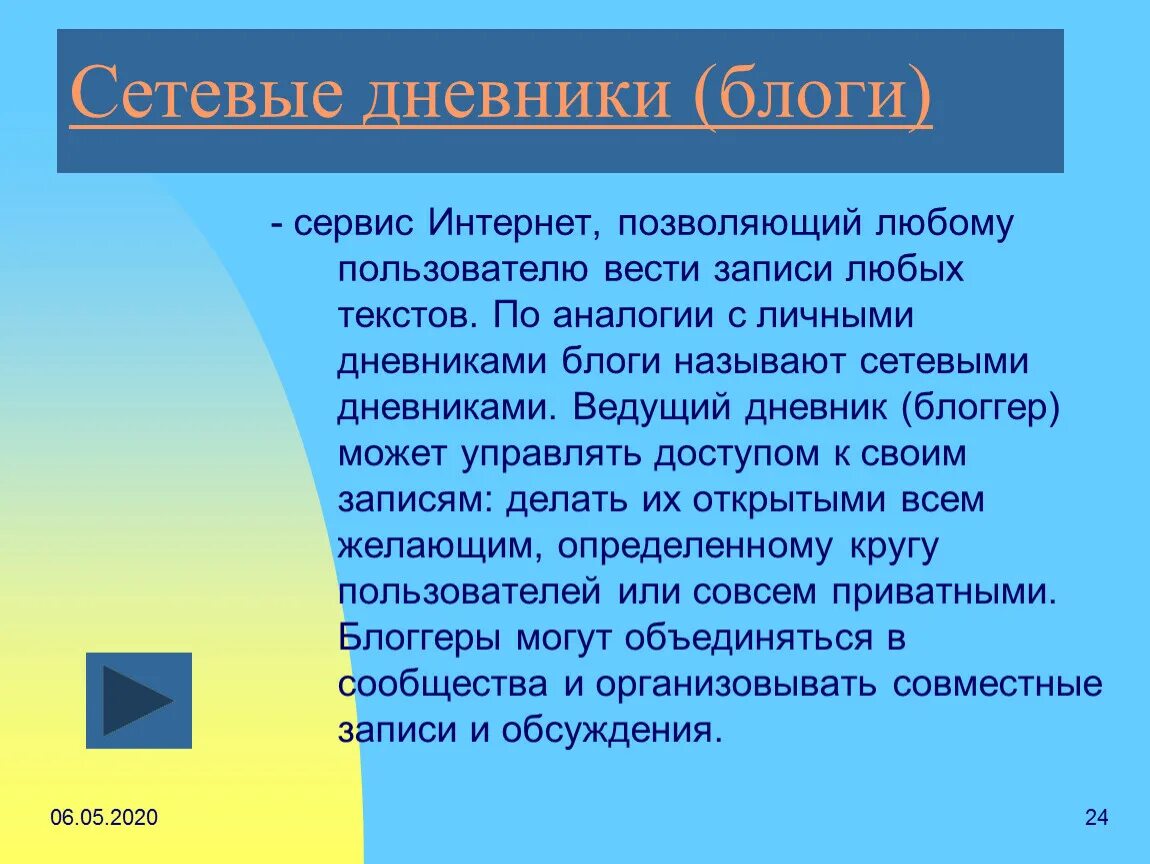 Сетевые дневники (блоги)

- сервис Интернет, позволяющий любому пользователю вести записи любых текстов. По аналогии с личными дневниками блоги называют сетевыми дневниками. Ведущий дневник (блоггер) может управлять доступом к своим записям: делать их открытыми всем желающим, определенному кругу пользователей или совсем приватными. Блоггеры могут объединяться в сообщества и организовывать совместные записи и обсуждения.

06.05.2020

24